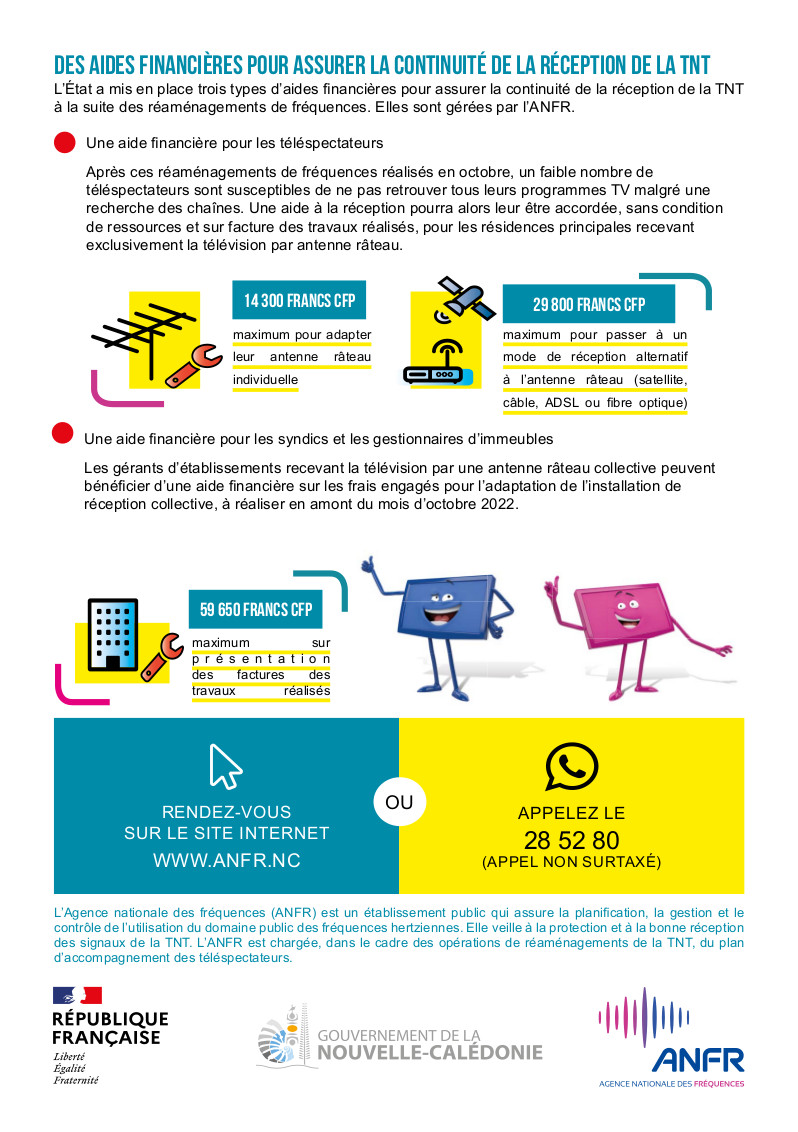 DES AIDES FINANCIÈRES POUR ASSURER LA CONTINUITÉ DE LA RÉCEPTION DE LA TNT

L'État a mis en place trois types d'aides financières pour assurer la continuité de la réception de la TNT à la suite des réaménagements de fréquences. Elles sont gérées par l'ANFR.

Une aide financière pour les téléspectateurs

Après ces réaménagements de fréquences réalisés en octobre, un faible nombre de téléspectateurs sont susceptibles de ne pas retrouver tous leurs programmes TV malgré une recherche des chaînes. Une aide à la réception pourra alors leur être accordée, sans condition de ressources et sur facture des travaux réalisés, pour les résidences principales recevant exclusivement la télévision par antenne râteau.

14 300 FRANCS CFP
maximum pour adapter leur antenne râteau individuelle

29 800 FRANCS CFP
maximum pour passer à un mode de réception alternatif à l'antenne râteau (satellite, câble, ADSL ou fibre optique)

Une aide financière pour les syndics et les gestionnaires d'immeubles

Les gérants d'établissements recevant la télévision par une antenne râteau collective peuvent bénéficier d'une aide financière sur les frais engagés pour l'adaptation de l'installation de réception collective, à réaliser en amont du mois d'octobre 2022.

59 650 FRANCS CFP
maximum sur présentation des factures des travaux réalisés

RENDEZ-VOUS SUR LE SITE INTERNET
WWW.ANFR.NC

OU

APPELEZ LE
28 52 80
(APPEL NON SURTAXÉ)

L'Agence nationale des fréquences (ANFR) est un établissement public qui assure la planification, la gestion et le contrôle de l'utilisation du domaine public des fréquences hertziennes. Elle veille à la protection et à la bonne réception des signaux de la TNT. L'ANFR est chargée, dans le cadre des opérations de réaménagements de la TNT, du plan d'accompagnement des téléspectateurs.

RÉPUBLIQUE FRANÇAISE
Liberté
Égalité
Fraternité

GOUVERNEMENT DE LA NOUVELLE-CALÉDONIE

ANFR
AGENCE NATIONALE DES FRÉQUENCES